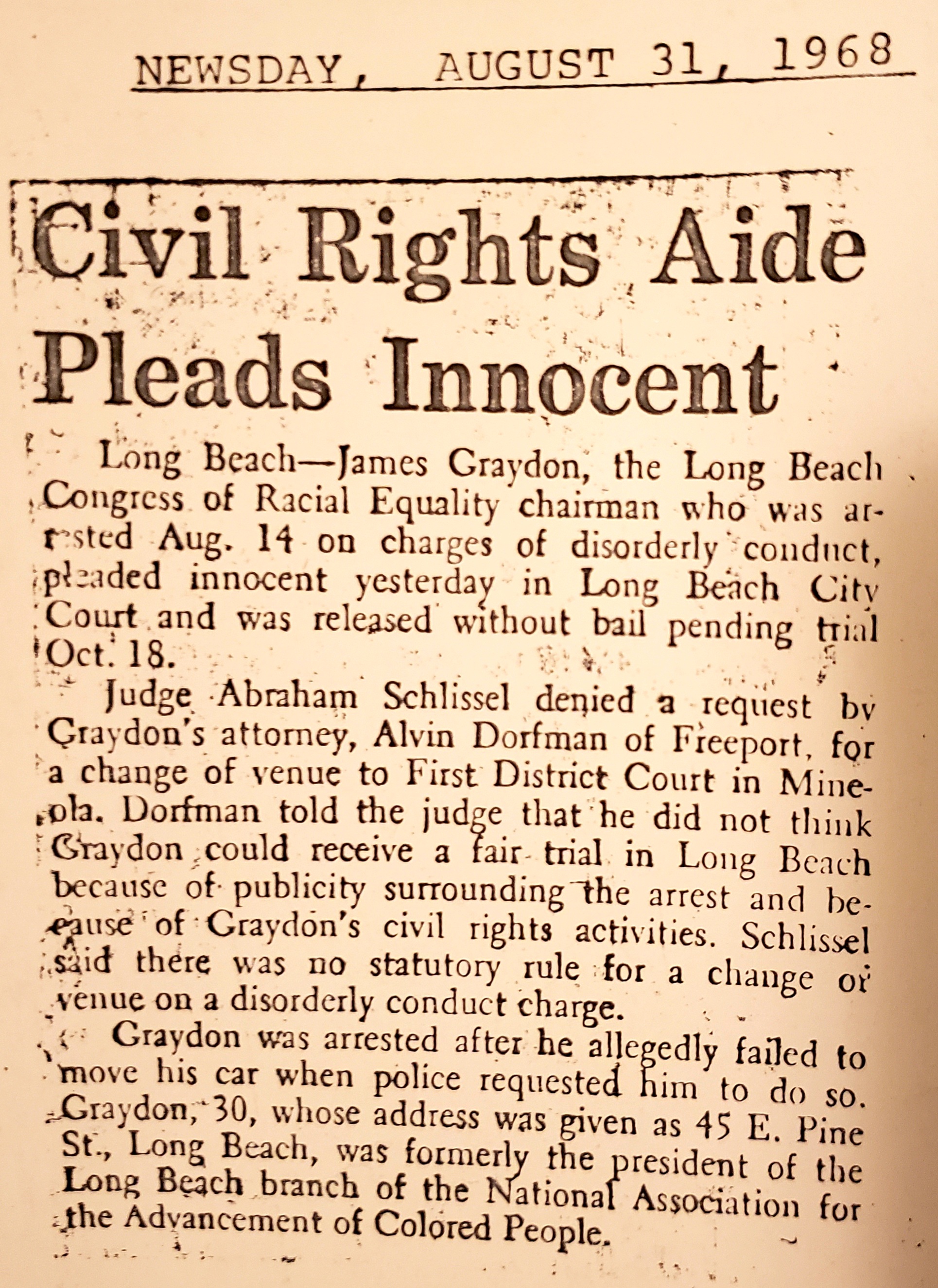 NEWSDAY, AUGUST 31, 1968

Civil Rights Aide Pleads Innocent

Long Beach—James Graydon, the Long Beach Congress of Racial Equality chairman who was arrested Aug. 14 on charges of disorderly conduct, pleaded innocent yesterday in Long Beach City Court and was released without bail pending trial Oct. 18.

Judge Abraham Schlissel denied a request by Graydon's attorney, Alvin Dorfman of Freeport, for a change of venue to First District Court in Mineola. Dorfman told the judge that he did not think Graydon could receive a fair trial in Long Beach because of publicity surrounding the arrest and because of Graydon's civil rights activities. Schlissel said there was no statutory rule for a change of venue on a disorderly conduct charge.

Graydon was arrested after he allegedly failed to move his car when police requested him to do so. Graydon, 30, whose address was given as 45 E. Pine St., Long Beach, was formerly the president of the Long Beach branch of the National Association for the Advancement of Colored People.